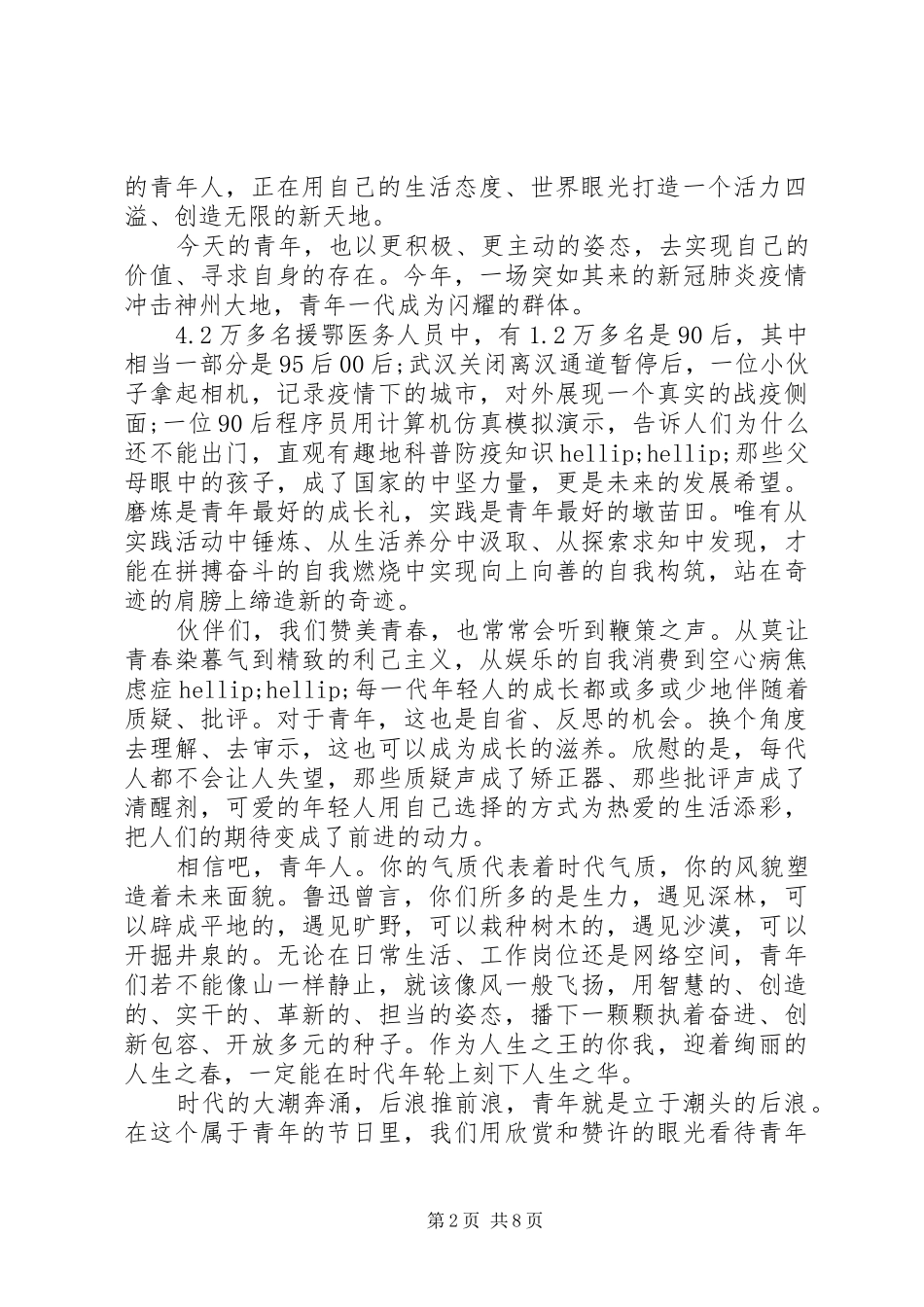 的青年人，正在用自己的生活态度、世界眼光打造一个活力四溢、创造无限的新天地。

今天的青年，也以更积极、更主动的姿态，去实现自己的价值、寻求自身的存在。今年，一场突如其来的新冠肺炎疫情冲击神州大地，青年一代成为闪耀的群体。

4.2万多名援鄂医务人员中，有1.2万多名是90后，其中相当一部分是95后00后;武汉关闭离汉通道暂停后，一位小伙子拿起相机，记录疫情下的城市，对外展现一个真实的战疫侧面;一位90后程序员用计算机仿真模拟演示，告诉人们为什么还不能出门，直观有趣地科普防疫知识hellip;hellip;那些父母眼中的孩子，成了国家的中坚力量，更是未来的发展希望。磨炼是青年最好的成长礼，实践是青年最好的墩苗田。唯有从实践活动中锤炼、从生活养分中汲取、从探索求知中发现，才能在拼搏奋斗的自我燃烧中实现向上向善的自我构筑，站在奇迹的肩膀上缔造新的奇迹。

伙伴们，我们赞美青春，也常常会听到鞭策之声。从莫让青春染暮气到精致的利己主义，从娱乐的自我消费到空心病焦虑症hellip;hellip;每一代年轻人的成长都或多或少地伴随着质疑、批评。对于青年，这也是自省、反思的机会。换个角度去理解、去审示，这也可以成为成长的滋养。欣慰的是，每代人都不会让人失望，那些质疑声成了矫正器、那些批评声成了清醒剂，可爱的年轻人用自己选择的方式为热爱的生活添彩，把人们的期待变成了前进的动力。

相信吧，青年人。你的气质代表着时代气质，你的风貌塑造着未来面貌。鲁迅曾言，你们所多的是生力，遇见深林，可以辟成平地的，遇见旷野，可以栽种树木的，遇见沙漠，可以开掘井泉的。无论在日常生活、工作岗位还是网络空间，青年们若不能像山一样静止，就该像风一般飞扬，用智慧的、创造的、实干的、革新的、担当的姿态，播下一颗颗执着奋进、创新包容、开放多元的种子。作为人生之王的你我，迎着绚丽的人生之春，一定能在时代年轮上刻下人生之华。

时代的大潮奔涌，后浪推前浪，青年就是立于潮头的后浪。在这个属于青年的节日里，我们用欣赏和赞许的眼光看待青年

第2页 共8页